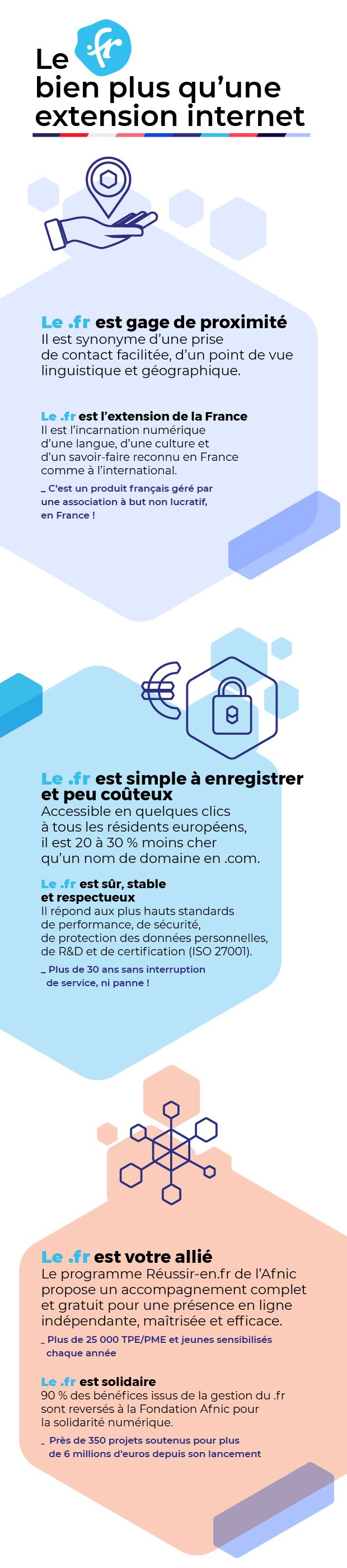 Le .fr
bien plus qu'une extension internet

Le .fr est gage de proximité
Il est synonyme d'une prise de contact facilitée, d'un point de vue linguistique et géographique.

Le .fr est l'extension de la France
Il est l'incarnation numérique d'une langue, d'une culture et d'un savoir-faire reconnu en France comme à l'international.

_ C'est un produit français géré par une association à but non lucratif, en France !

Le .fr est simple à enregistrer et peu coûteux
Accessible en quelques clics à tous les résidents européens, il est 20 à 30 % moins cher qu'un nom de domaine en .com.

Le .fr est sûr, stable et respectueux
Il répond aux plus hauts standards de performance, de sécurité, de protection des données personnelles, de R&D et de certification (ISO 27001).

_ Plus de 30 ans sans interruption de service, ni panne !

Le .fr est votre allié
Le programme Réussir-en.fr de l'Afnic propose un accompagnement complet et gratuit pour une présence en ligne indépendante, maîtrisée et efficace.

_ Plus de 25 000 TPE/PME et jeunes sensibilisés chaque année

Le .fr est solidaire
90 % des bénéfices issus de la gestion du .fr sont reversés à la Fondation Afnic pour la solidarité numérique.

_ Près de 350 projets soutenus pour plus de 6 millions d'euros depuis son lancement